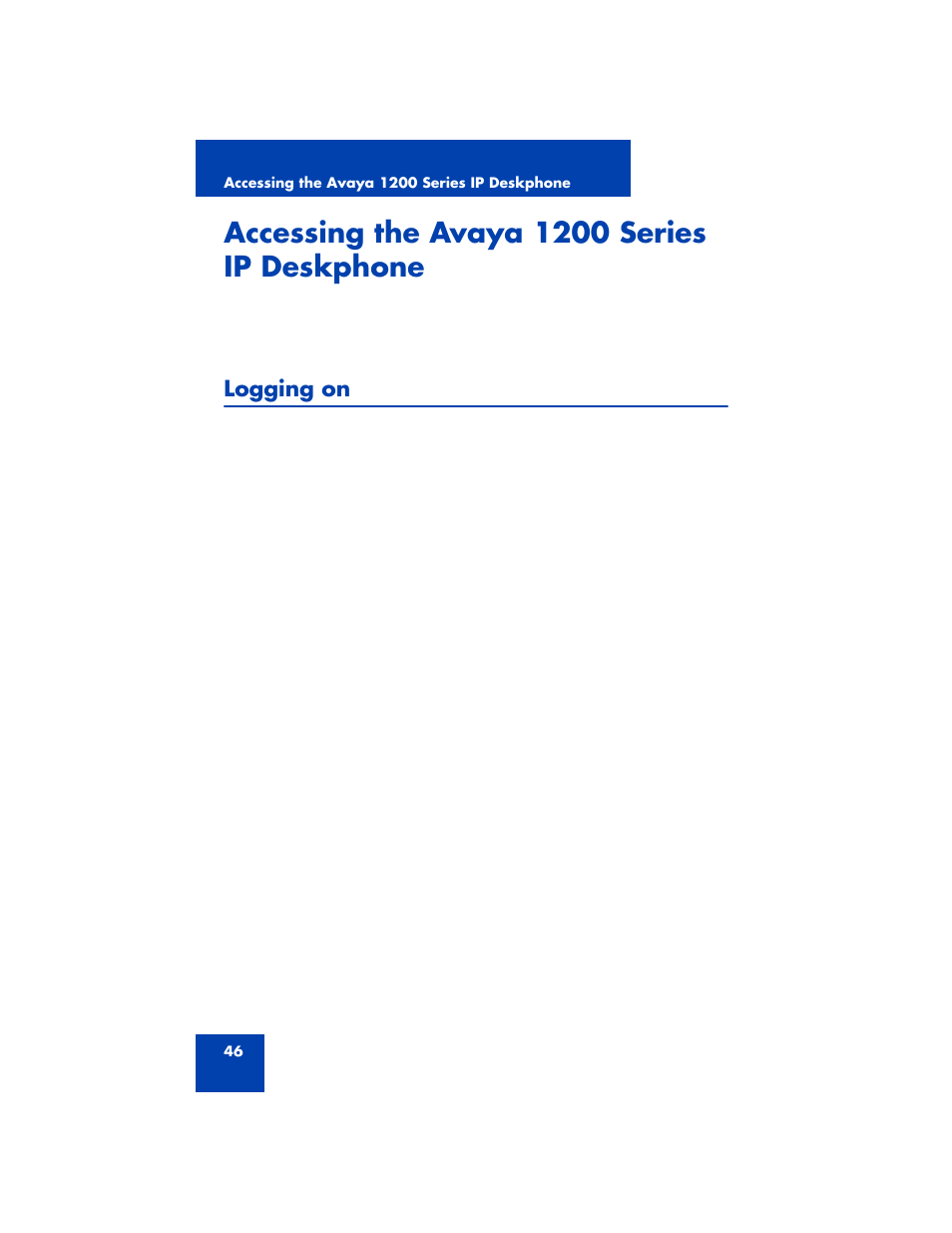 Accessing the Avaya 1200 Series IP Deskphone

Accessing the Avaya 1200 Series IP Deskphone

Logging on

46